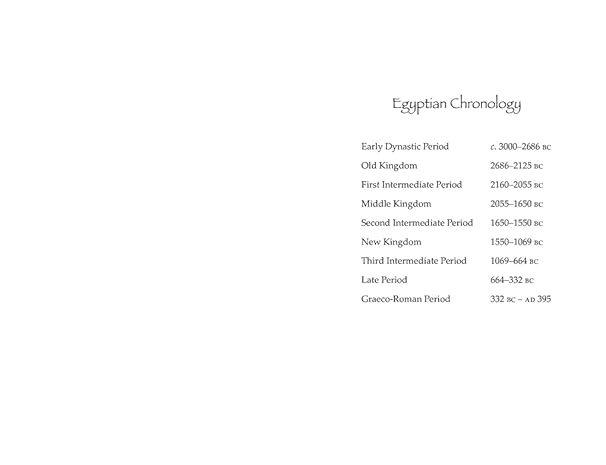 Egyptian Chronology

| | |
|---|---|
| Early Dynastic Period | c. 3000–2686 BC |
| Old Kingdom | 2686–2125 BC |
| First Intermediate Period | 2160–2055 BC |
| Middle Kingdom | 2055–1650 BC |
| Second Intermediate Period | 1650–1550 BC |
| New Kingdom | 1550–1069 BC |
| Third Intermediate Period | 1069–664 BC |
| Late Period | 664–332 BC |
| Graeco-Roman Period | 332 BC – AD 395 |